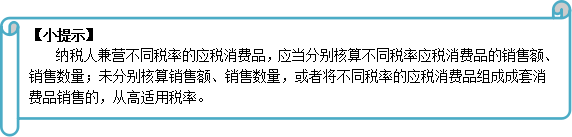 【小提示】

纳税人兼营不同税率的应税消费品，应当分别核算不同税率应税消费品的销售额、销售数量；未分别核算销售额、销售数量，或者将不同税率的应税消费品组成成套消费品销售的，从高适用税率。